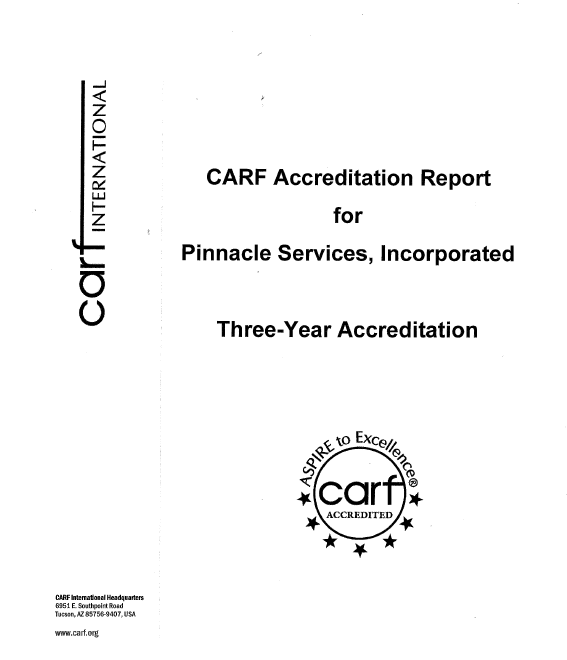 carf INTERNATIONAL

CARF Accreditation Report
for
Pinnacle Services, Incorporated

Three-Year Accreditation

ASPIRE to Excellence®
carf
ACCREDITED

CARF International Headquarters
6951 E. Southpoint Road
Tucson, AZ 85756-9407, USA

www.carf.org